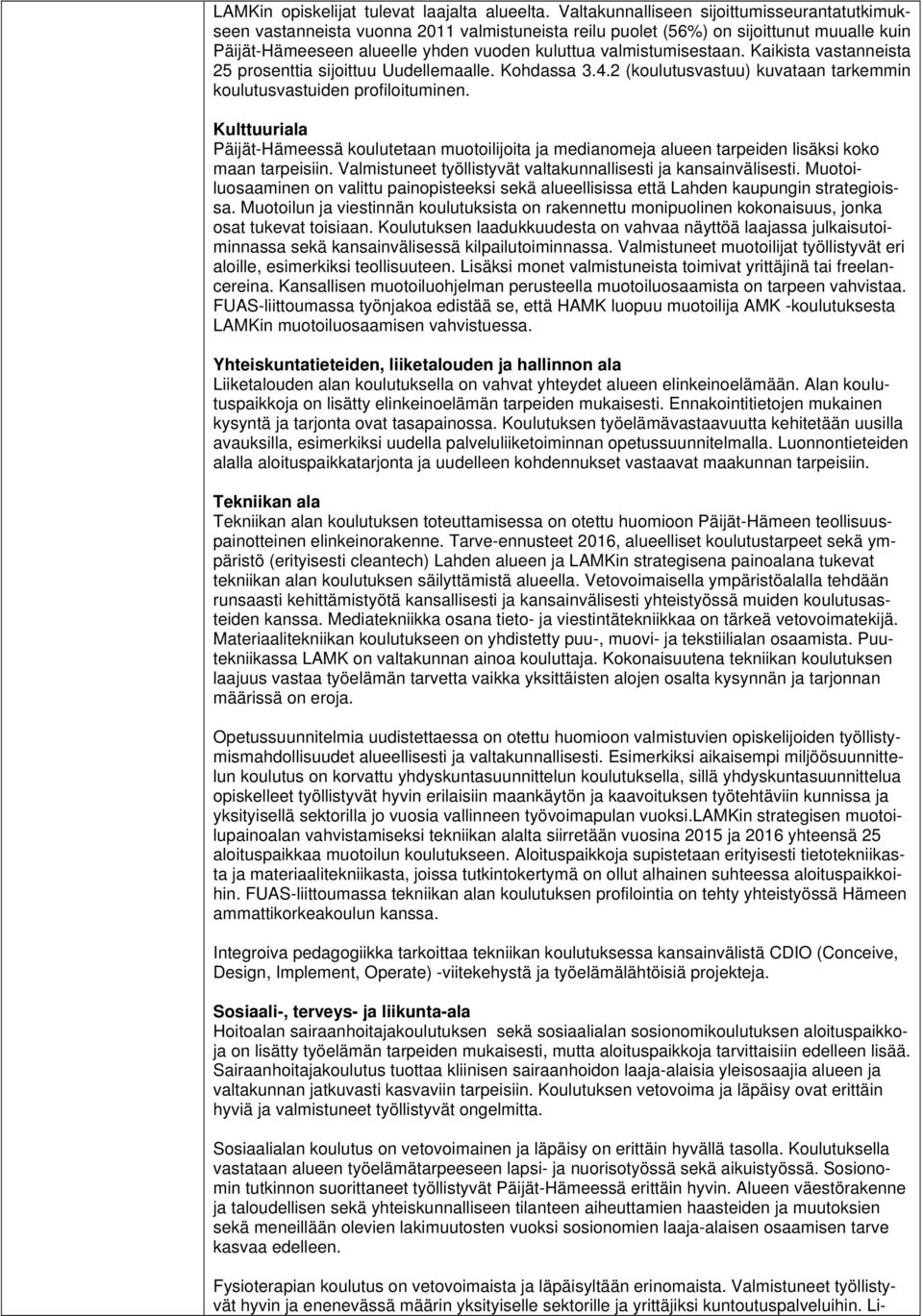 LAMKin opiskelijat tulevat laajalta alueelta. Valtakunnalliseen sijoittumisseurantatutkimukseen vastanneista vuonna 2011 valmistuneista reilu puolet (56%) on sijoittunut muualle kuin Päijät-Hämeeseen alueelle yhden vuoden kuluttua valmistumisestaan. Kaikista vastanneista 25 prosenttia sijoittuu Uudellemaalle. Kohdassa 3.4.2 (koulutusvastuu) kuvataan tarkemmin koulutusvastuiden profiloituminen.

Kulttuuriala
Päijät-Hämeessä koulutetaan muotoilijoita ja medianomeja alueen tarpeiden lisäksi koko maan tarpeisiin. Valmistuneet työllistyvät valtakunnallisesti ja kansainvälisesti. Muotoiluosaaminen on valittu painopisteeksi sekä alueellisissa että Lahden kaupungin strategioissa. Muotoilun ja viestinnän koulutuksista on rakennettu monipuolinen kokonaisuus, jonka osat tukevat toisiaan. Koulutuksen laadukkuudesta on vahvaa näyttöä laajassa julkaisutoiminnassa sekä kansainvälisessä kilpailutoiminnassa. Valmistuneet muotoilijat työllistyvät eri aloille, esimerkiksi teollisuuteen. Lisäksi monet valmistuneista toimivat yrittäjinä tai freelancereina. Kansallisen muotoiluohjelman perusteella muotoiluosaamista on tarpeen vahvistaa. FUAS-liittoumassa työnjakoa edistää se, että HAMK luopuu muotoilija AMK -koulutuksesta LAMKin muotoiluosaamisen vahvistuessa.

Yhteiskuntatieteiden, liiketalouden ja hallinnon ala
Liiketalouden alan koulutuksella on vahvat yhteydet alueen elinkeinoelämään. Alan koulutuspaikkoja on lisätty elinkeinoelämän tarpeiden mukaisesti. Ennakointitietojen mukainen kysyntä ja tarjonta ovat tasapainossa. Koulutuksen työelämävastaavuutta kehitetään uusilla avauksilla, esimerkiksi uudella palveluliiketoiminnan opetussuunnitelmalla. Luonnontieteiden alalla aloituspaikkatarjonta ja uudelleen kohdennukset vastaavat maakunnan tarpeisiin.

Tekniikan ala
Tekniikan alan koulutuksen toteuttamisessa on otettu huomioon Päijät-Hämeen teollisuuspainotteinen elinkeinorakenne. Tarve-ennusteet 2016, alueelliset koulutustarpeet sekä ympäristö (erityisesti cleantech) Lahden alueen ja LAMKin strategisena painoalana tukevat tekniikan alan koulutuksen säilyttämistä alueella. Vetovoimaisella ympäristöalalla tehdään runsaasti kehittämistyötä kansallisesti ja kansainvälisesti yhteistyössä muiden koulutusasteiden kanssa. Mediatekniikka osana tieto- ja viestintätekniikkaa on tärkeä vetovoimatekijä. Materiaalitekniikan koulutukseen on yhdistetty puu-, muovi- ja tekstiilialan osaamista. Puutekniikassa LAMK on valtakunnan ainoa kouluttaja. Kokonaisuutena tekniikan koulutuksen laajuus vastaa työelämän tarvetta vaikka yksittäisten alojen osalta kysynnän ja tarjonnan määrissä on eroja.

Opetussuunnitelmia uudistettaessa on otettu huomioon valmistuvien opiskelijoiden työllistymismahdollisuudet alueellisesti ja valtakunnallisesti. Esimerkiksi aikaisempi miljöösuunnittelun koulutus on korvattu yhdyskuntasuunnittelun koulutuksella, sillä yhdyskuntasuunnittelua opiskelleet työllistyvät hyvin erilaisiin maankäytön ja kaavoituksen työtehtäviin kunnissa ja yksityisellä sektorilla jo vuosia vallinneen työvoimapulan vuoksi.LAMKin strategisen muotoilupainoalan vahvistamiseksi tekniikan alalta siirretään vuosina 2015 ja 2016 yhteensä 25 aloituspaikkaa muotoilun koulutukseen. Aloituspaikkoja supistetaan erityisesti tietotekniikasta ja materiaalitekniikasta, joissa tutkintokertymä on ollut alhainen suhteessa aloituspaikkoihin. FUAS-liittoumassa tekniikan alan koulutuksen profilointia on tehty yhteistyössä Hämeen ammattikorkeakoulun kanssa.

Integroiva pedagogiikka tarkoittaa tekniikan koulutuksessa kansainvälistä CDIO (Conceive, Design, Implement, Operate) -viitekehystä ja työelämälähtöisiä projekteja.

Sosiaali-, terveys- ja liikunta-ala
Hoitoalan sairaanhoitajakoulutuksen sekä sosiaalialan sosionomikoulutuksen aloituspaikkoja on lisätty työelämän tarpeiden mukaisesti, mutta aloituspaikkoja tarvittaisiin edelleen lisää. Sairaanhoitajakoulutus tuottaa kliinisen sairaanhoidon laaja-alaisia yleisosaajia alueen ja valtakunnan jatkuvasti kasvaviin tarpeisiin. Koulutuksen vetovoima ja läpäisy ovat erittäin hyviä ja valmistuneet työllistyvät ongelmitta.

Sosiaalialan koulutus on vetovoimainen ja läpäisy on erittäin hyvällä tasolla. Koulutuksella vastataan alueen työelämätarpeeseen lapsi- ja nuorisotyössä sekä aikuistyössä. Sosionomin tutkinnon suorittaneet työllistyvät Päijät-Hämeessä erittäin hyvin. Alueen väestörakenne ja taloudellisen sekä yhteiskunnalliseen tilanteen aiheuttamien haasteiden ja muutoksien sekä meneillään olevien lakimuutosten vuoksi sosionomien laaja-alaisen osaamisen tarve kasvaa edelleen.

Fysioterapian koulutus on vetovoimaista ja läpäisyltään erinomaista. Valmistuneet työllistyvät hyvin ja enenevässä määrin yksityiselle sektorille ja yrittäjiksi kuntoutuspalveluihin. Li-